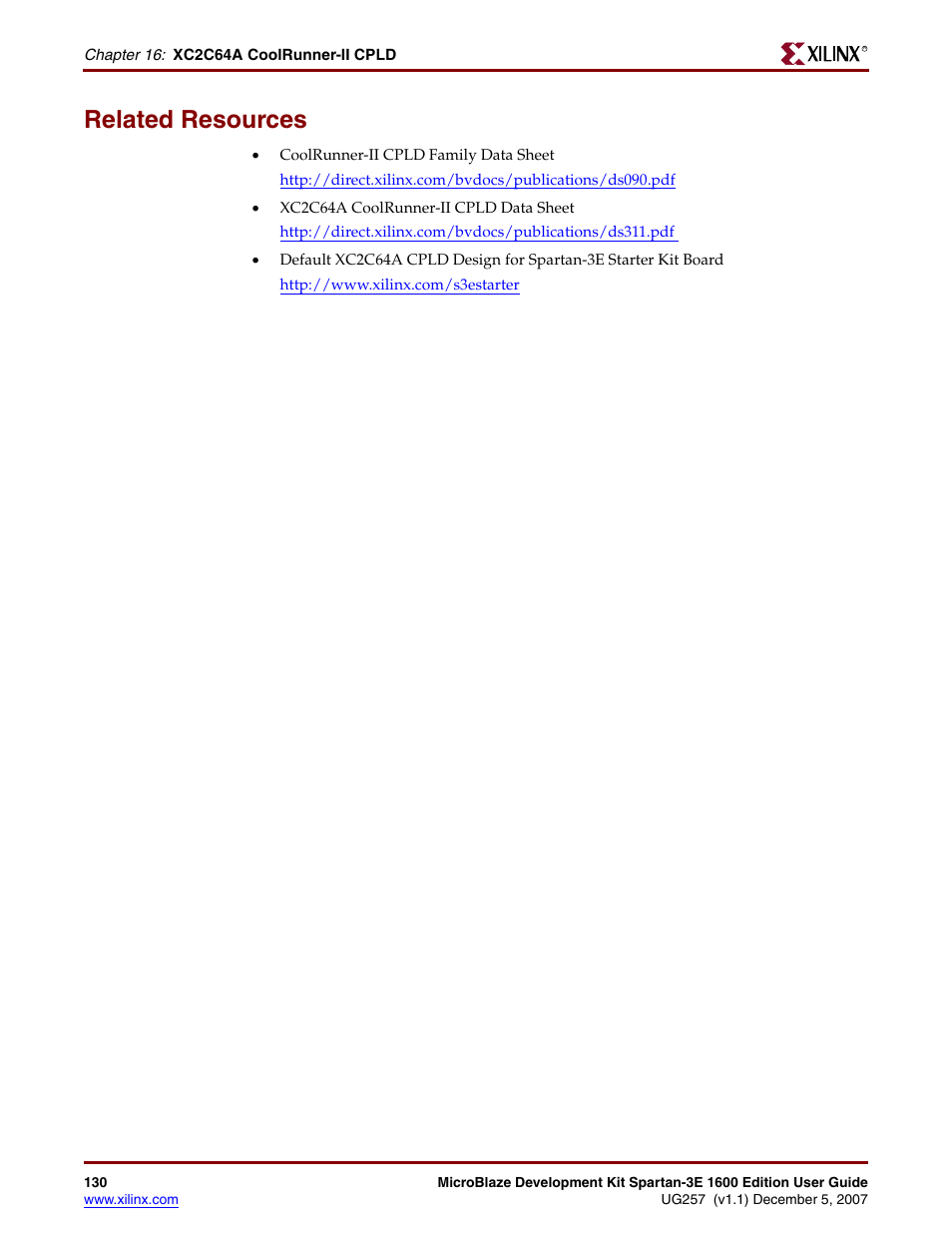 Chapter 16: XC2C64A CoolRunner-II CPLD

XILINX®

Related Resources

• CoolRunner-II CPLD Family Data Sheet
http://direct.xilinx.com/bvdocs/publications/ds090.pdf

• XC2C64A CoolRunner-II CPLD Data Sheet
http://direct.xilinx.com/bvdocs/publications/ds311.pdf

• Default XC2C64A CPLD Design for Spartan-3E Starter Kit Board
http://www.xilinx.com/s3estarter

130
www.xilinx.com

MicroBlaze Development Kit Spartan-3E 1600 Edition User Guide
UG257 (v1.1) December 5, 2007